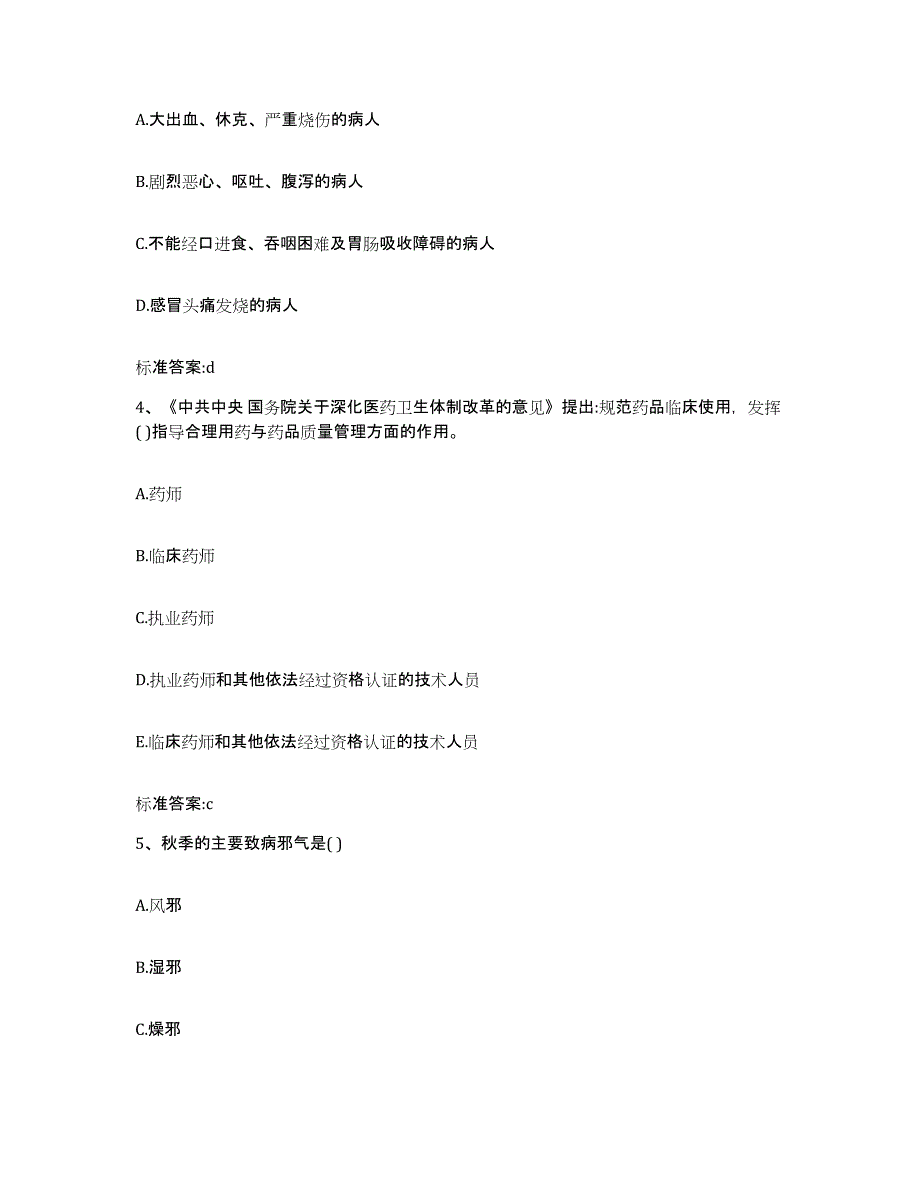 A.大出血、休克、严重烧伤的病人

B.剧烈恶心、呕吐、腹泻的病人

C.不能经口进食、吞咽困难及胃肠吸收障碍的病人

D.感冒头痛发烧的病人

标准答案:d

4、《中共中央 国务院关于深化医药卫生体制改革的意见》提出:规范药品临床使用，发挥( )指导合理用药与药品质量管理方面的作用。

A.药师

B.临床药师

C.执业药师

D.执业药师和其他依法经过资格认证的技术人员

E.临床药师和其他依法经过资格认证的技术人员

标准答案:c

5、秋季的主要致病邪气是( )

A.风邪

B.湿邪

C.燥邪